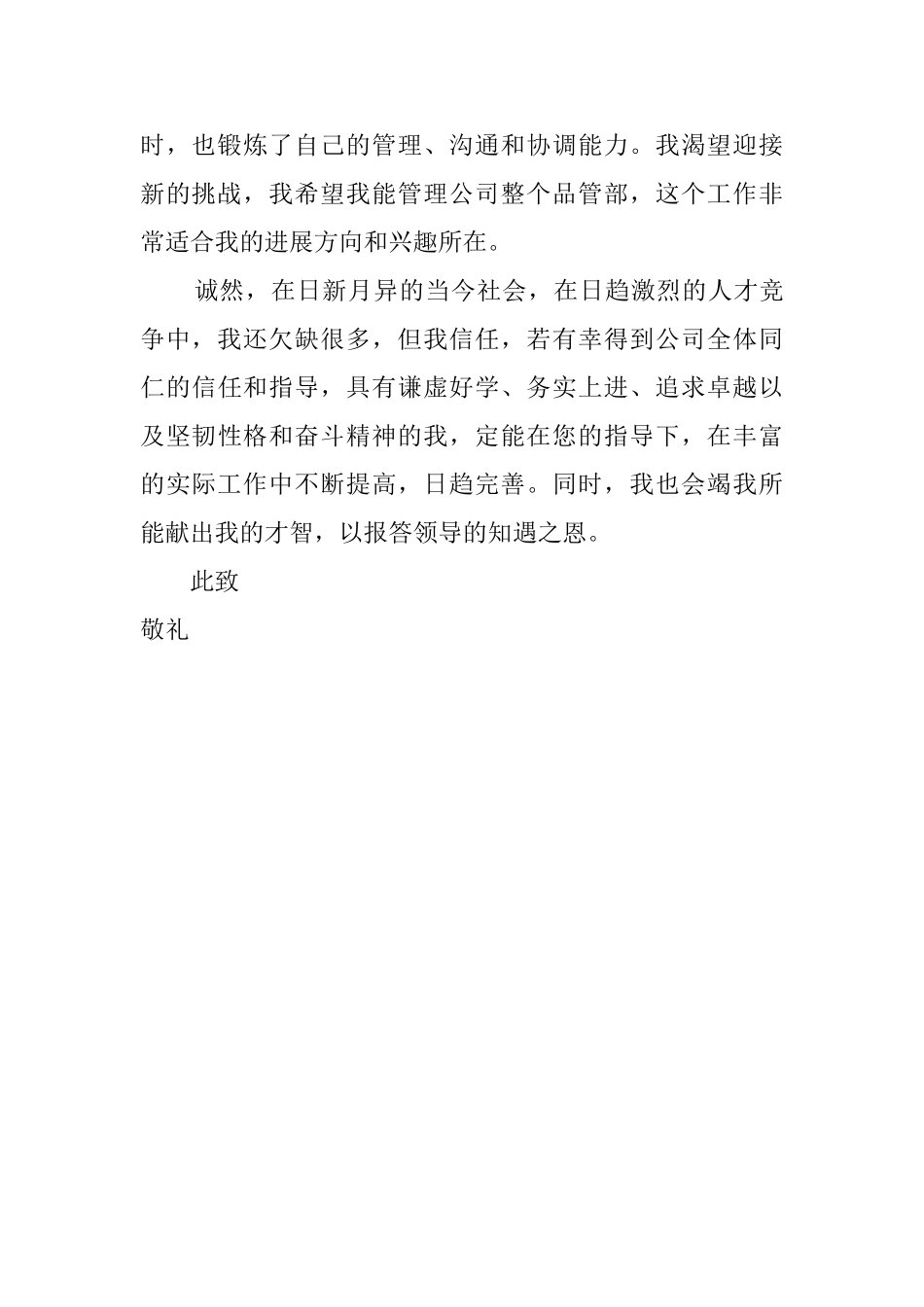 时，也锻炼了自己的管理、沟通和协调能力。我渴望迎接新的挑战，我希望我能管理公司整个品管部，这个工作非常适合我的进展方向和兴趣所在。

诚然，在日新月异的当今社会，在日趋激烈的人才竞争中，我还欠缺很多，但我信任，若有幸得到公司全体同仁的信任和指导，具有谦虚好学、务实上进、追求卓越以及坚韧性格和奋斗精神的我，定能在您的指导下，在丰富的实际工作中不断提高，日趋完善。同时，我也会竭我所能献出我的才智，以报答领导的知遇之恩。

此致

敬礼